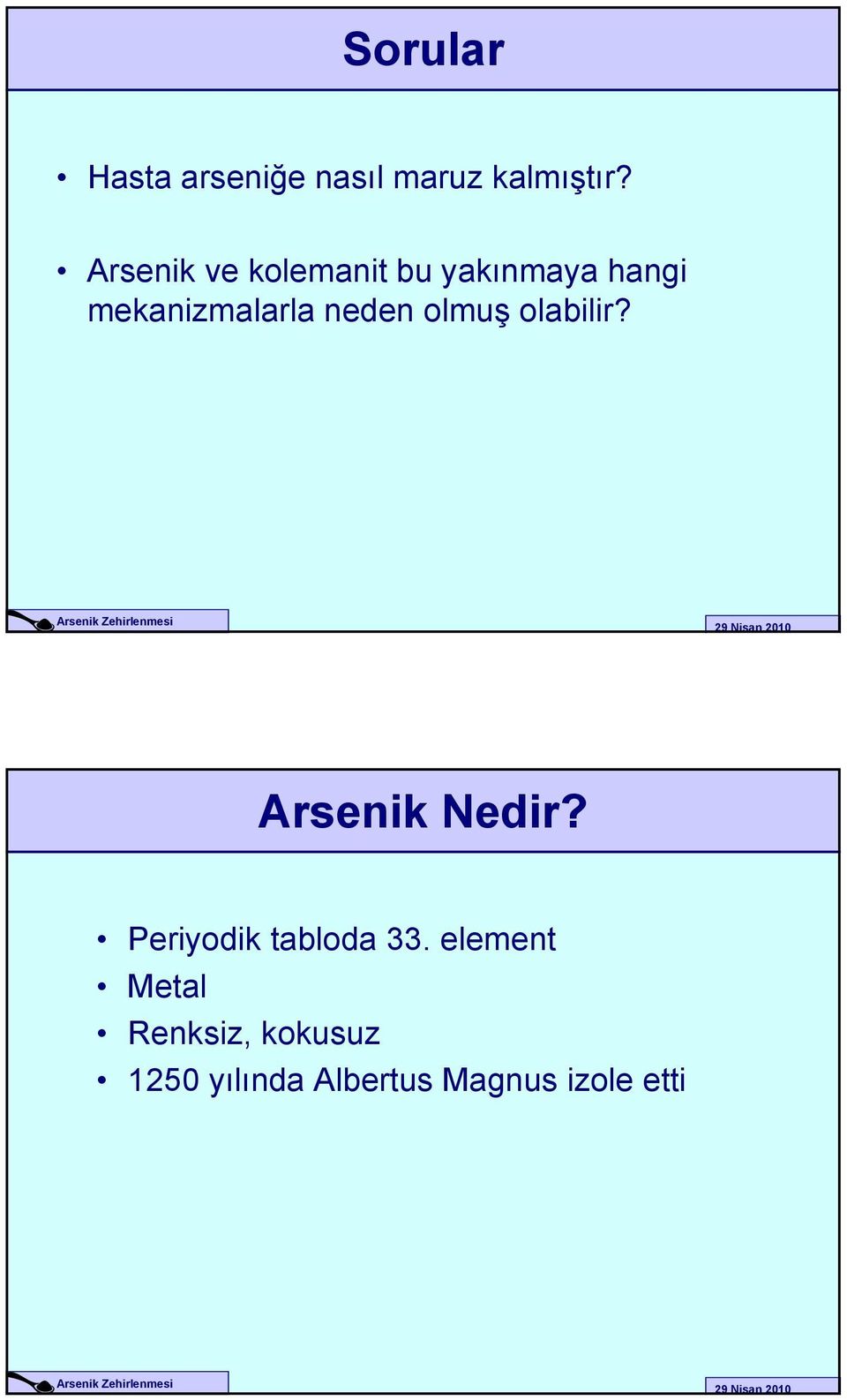 Sorular

• Hasta arseniğe nasıl maruz kalmıştır?

• Arsenik ve kolemanit bu yakınmaya hangi mekanizmalarla neden olmuş olabilir?

Arsenik Zehirlenmesi

29 Nisan 2010

Arsenik Nedir?

• Periyodik tabloda 33. element
• Metal
• Renksiz, kokusuz
• 1250 yılında Albertus Magnus izole etti

Arsenik Zehirlenmesi

29 Nisan 2010